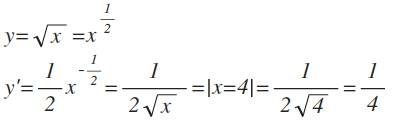 $y=\sqrt{x}=x^{\frac{1}{2}}$

$y'=\frac{1}{2}x^{-\frac{1}{2}}=\frac{1}{2\sqrt{x}}=|x=4|=\frac{1}{2\sqrt{4}}=\frac{1}{4}$